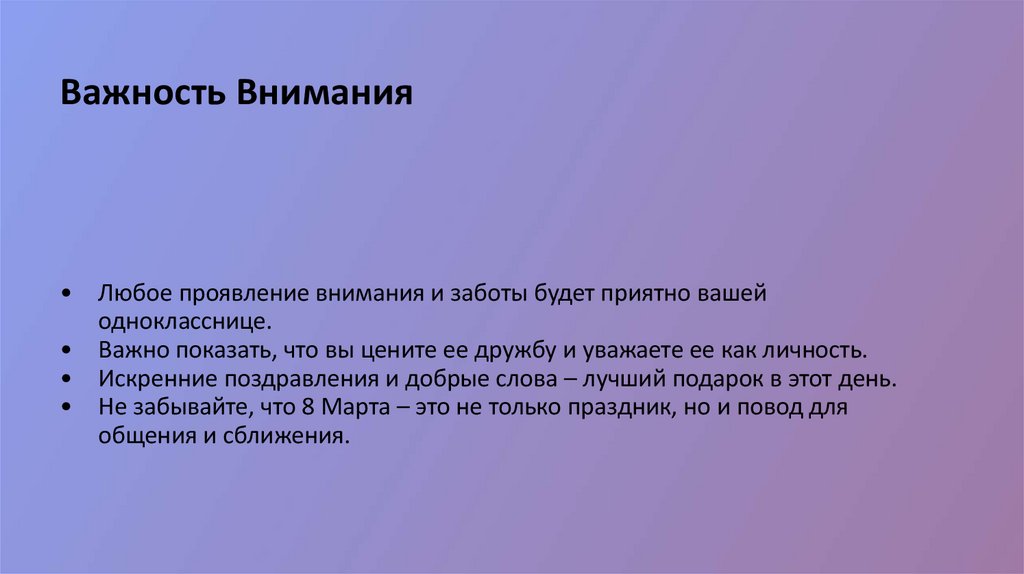 Важность Внимания

• Любое проявление внимания и заботы будет приятно вашей однокласснице.
• Важно показать, что вы цените ее дружбу и уважаете ее как личность.
• Искренние поздравления и добрые слова – лучший подарок в этот день.
• Не забывайте, что 8 Марта – это не только праздник, но и повод для общения и сближения.